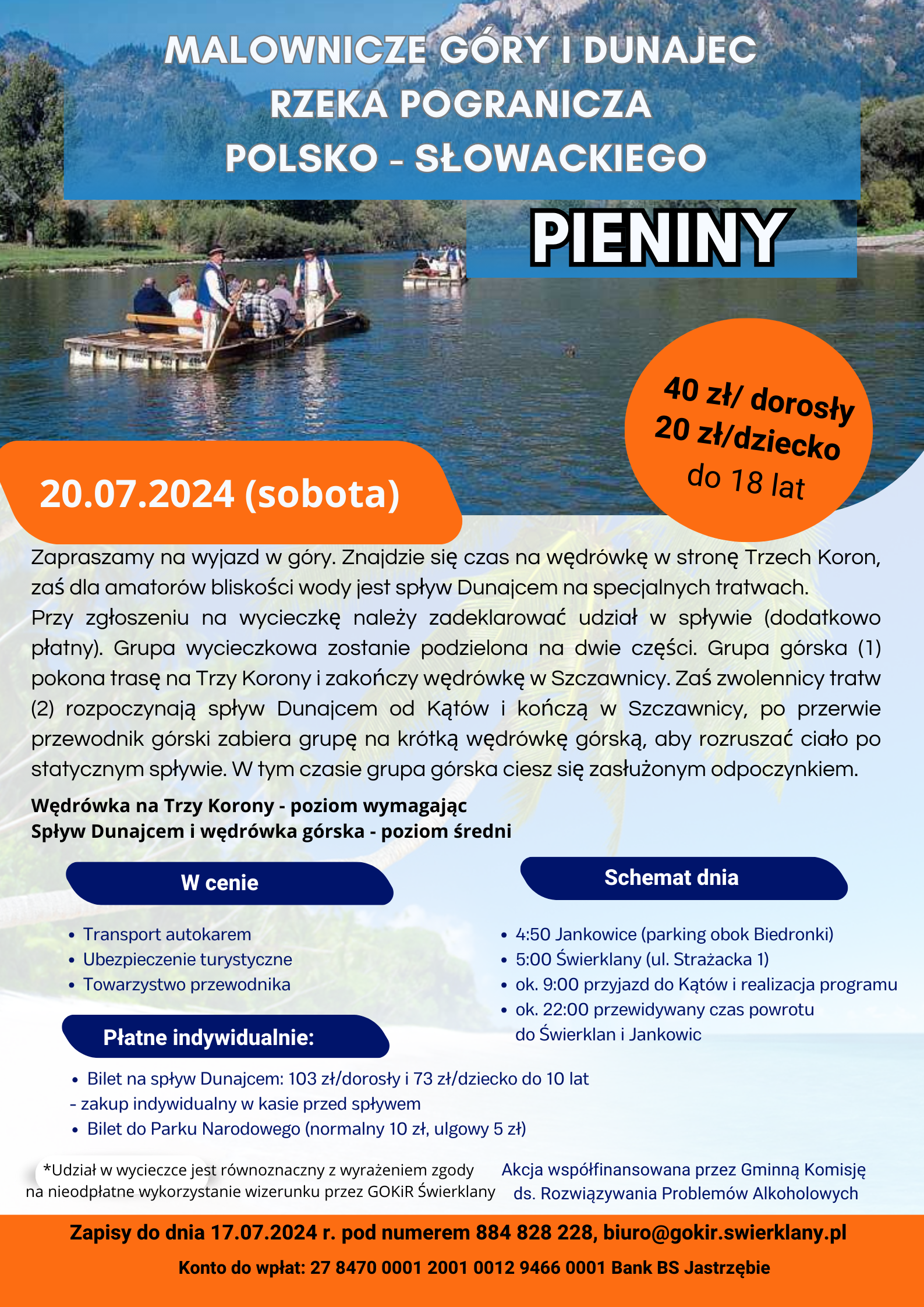 MALOWNICZE GÓRY I DUNAJEC
RZEKA POGRANICZA
POLSKO - SŁOWACKIEGO

PIENINY

40 zł/ dorosły
20 zł/dziecko
do 18 lat

20.07.2024 (sobota)

Zapraszamy na wyjazd w góry. Znajdzie się czas na wędrówkę w stronę Trzech Koron, zaś dla amatorów bliskości wody jest spływ Dunajcem na specjalnych tratwach.
Przy zgłoszeniu na wycieczkę należy zadeklarować udział w spływie (dodatkowo płatny). Grupa wycieczkowa zostanie podzielona na dwie części. Grupa górska (1) pokona trasę na Trzy Korony i zakończy wędrówkę w Szczawnicy. Zaś zwolennicy tratw (2) rozpoczynają spływ Dunajcem od Kątów i kończą w Szczawnicy, po przerwie przewodnik górski zabiera grupę na krótką wędrówkę górską, aby rozruszać ciało po statycznym spływie. W tym czasie grupa górska ciesz się zasłużonym odpoczynkiem.

Wędrówka na Trzy Korony - poziom wymagając
Spływ Dunajcem i wędrówka górska - poziom średni

W cenie

• Transport autokarem
• Ubezpieczenie turystyczne
• Towarzystwo przewodnika

Płatne indywidualnie:

• Bilet na spływ Dunajcem: 103 zł/dorosły i 73 zł/dziecko do 10 lat
- zakup indywidualny w kasie przed spływem
• Bilet do Parku Narodowego (normalny 10 zł, ulgowy 5 zł)

Schemat dnia

• 4:50 Jankowice (parking obok Biedronki)
• 5:00 Świerklany (ul. Strażacka 1)
• ok. 9:00 przyjazd do Kątów i realizacja programu
• ok. 22:00 przewidywany czas powrotu do Świerklan i Jankowic

*Udział w wycieczce jest równoznaczny z wyrażeniem zgody na nieodpłatne wykorzystanie wizerunku przez GOKiR Świerklany

Akcja współfinansowana przez Gminną Komisję ds. Rozwiązywania Problemów Alkoholowych

Zapisy do dnia 17.07.2024 r. pod numerem 884 828 228, biuro@gokir.swierklany.pl

Konto do wpłat: 27 8470 0001 2001 0012 9466 0001 Bank BS Jastrzębie